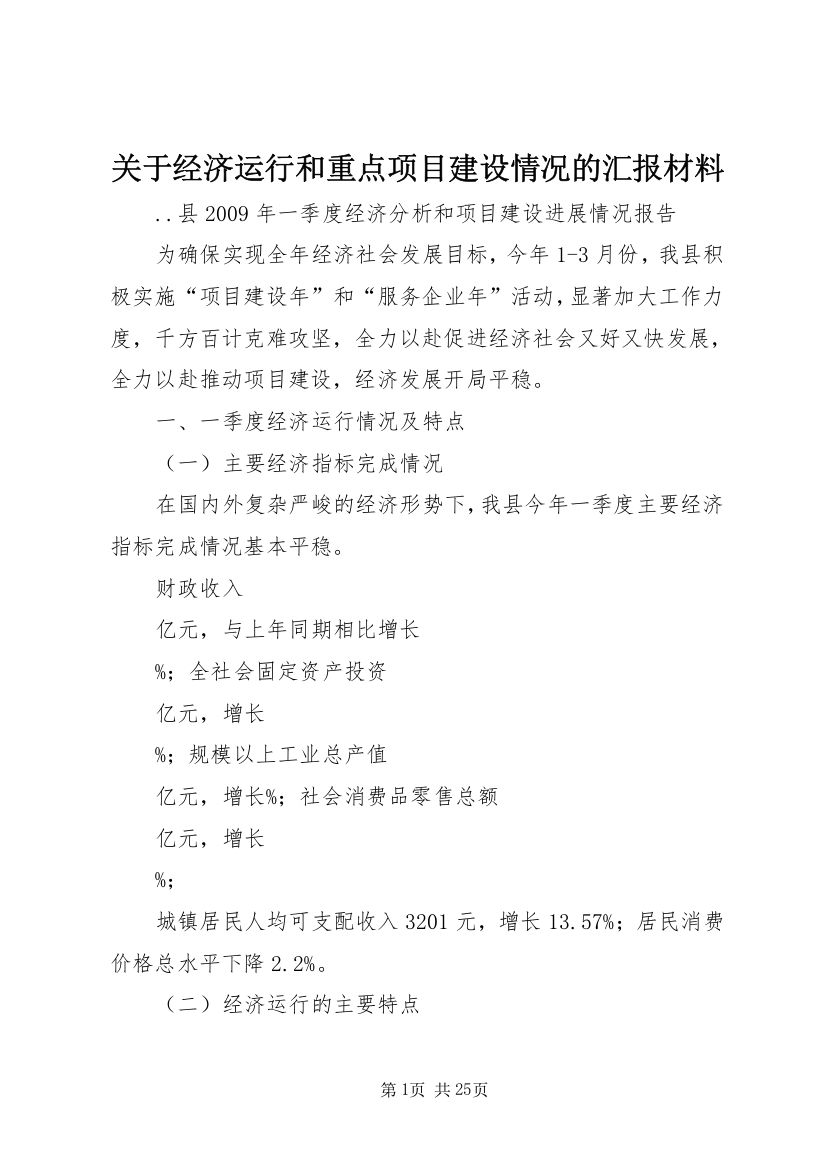 关于经济运行和重点项目建设情况的汇报材料

..县2009年一季度经济分析和项目建设进展情况报告

为确保实现全年经济社会发展目标，今年1-3月份，我县积极实施“项目建设年”和“服务企业年”活动，显著加大工作力度，千方百计克难攻坚，全力以赴促进经济社会又好又快发展，全力以赴推动项目建设，经济发展开局平稳。

一、一季度经济运行情况及特点

（一）主要经济指标完成情况

在国内外复杂严峻的经济形势下，我县今年一季度主要经济指标完成情况基本平稳。

财政收入

亿元，与上年同期相比增长

%；全社会固定资产投资

亿元，增长

%；规模以上工业总产值

亿元，增长%；社会消费品零售总额

亿元，增长

%；

城镇居民人均可支配收入3201元，增长13.57%；居民消费价格总水平下降2.2%。

（二）经济运行的主要特点

第1页 共25页